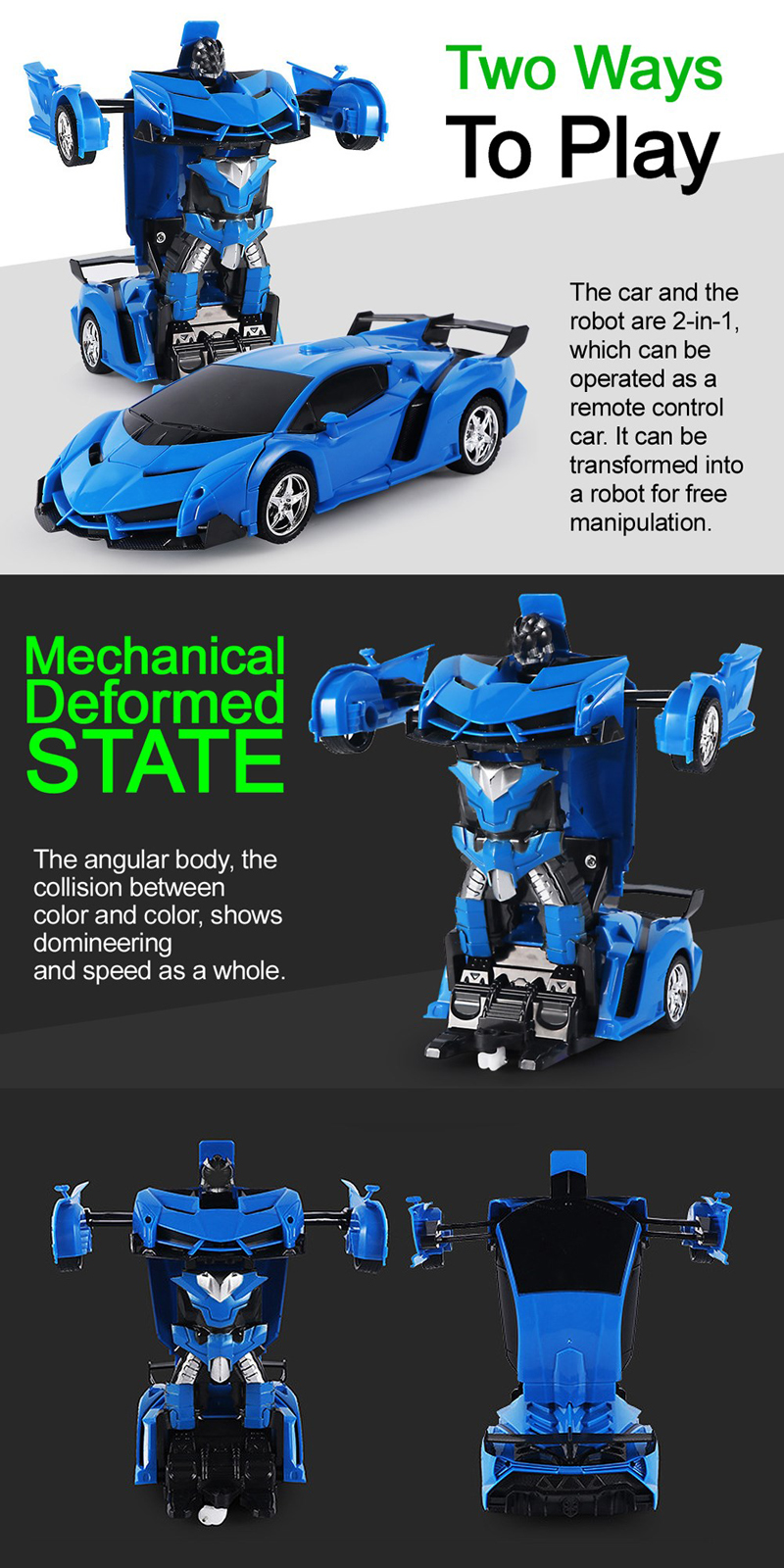 Two Ways
To Play

The car and the robot are 2-in-1, which can be operated as a remote control car. It can be transformed into a robot for free manipulation.

Mechanical
Deformed
STATE

The angular body, the collision between color and color, shows domineering
and speed as a whole.